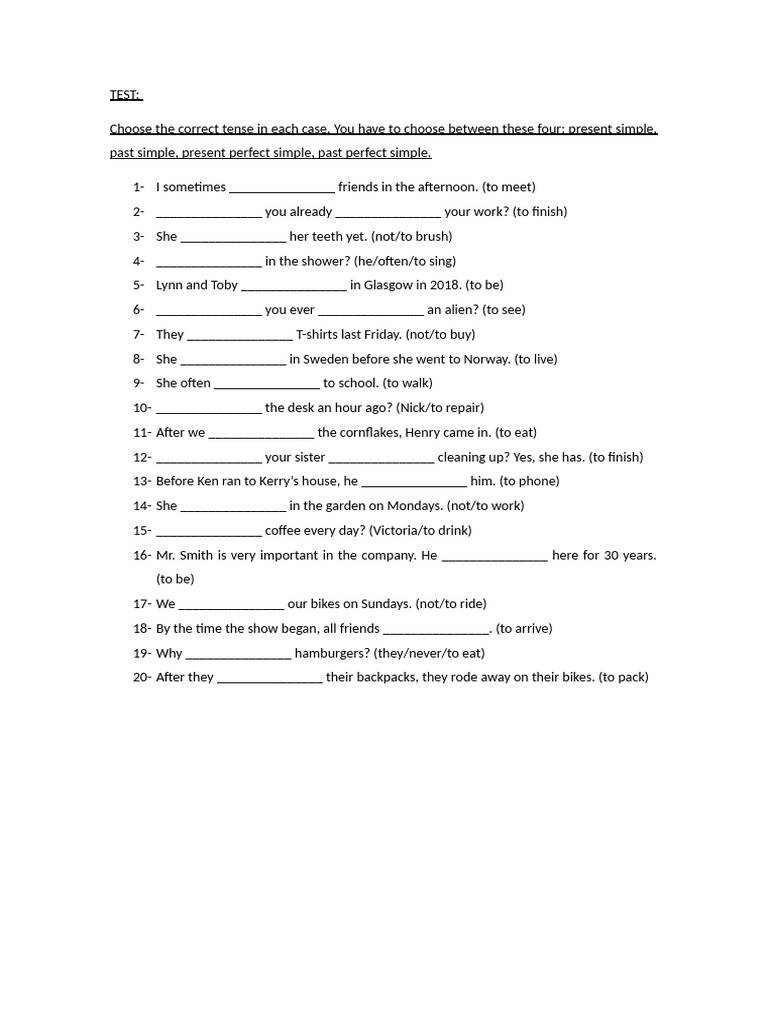 TEST:

Choose the correct tense in each case. You have to choose between these four: present simple, past simple, present perfect simple, past perfect simple.

1- I sometimes ________________ friends in the afternoon. (to meet)
2- ________________ you already ________________ your work? (to finish)
3- She ________________ her teeth yet. (not/to brush)
4- ________________ in the shower? (he/often/to sing)
5- Lynn and Toby ________________ in Glasgow in 2018. (to be)
6- ________________ you ever ________________ an alien? (to see)
7- They ________________ T-shirts last Friday. (not/to buy)
8- She ________________ in Sweden before she went to Norway. (to live)
9- She often ________________ to school. (to walk)
10- ________________ the desk an hour ago? (Nick/to repair)
11- After we ________________ the cornflakes, Henry came in. (to eat)
12- ________________ your sister ________________ cleaning up? Yes, she has. (to finish)
13- Before Ken ran to Kerry's house, he ________________ him. (to phone)
14- She ________________ in the garden on Mondays. (not/to work)
15- ________________ coffee every day? (Victoria/to drink)
16- Mr. Smith is very important in the company. He ________________ here for 30 years. (to be)
17- We ________________ our bikes on Sundays. (not/to ride)
18- By the time the show began, all friends ________________. (to arrive)
19- Why ________________ hamburgers? (they/never/to eat)
20- After they ________________ their backpacks, they rode away on their bikes. (to pack)